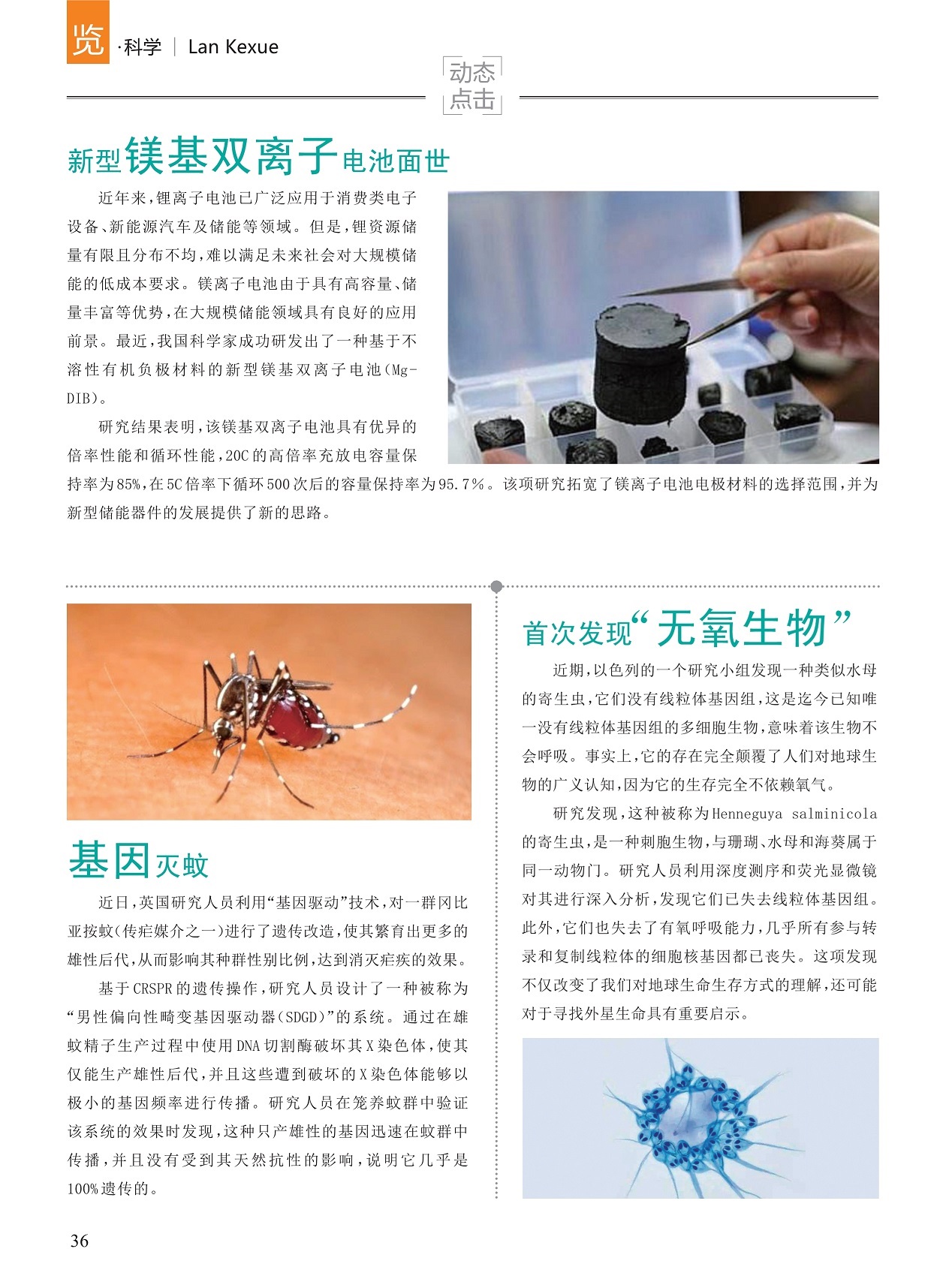 览·科学 | Lan Kexue

动态点击

新型镁基双离子电池面世

近年来，锂离子电池已广泛应用于消费类电子设备、新能源汽车及储能等领域。但是，锂资源储量有限且分布不均，难以满足未来社会对大规模储能的低成本要求。镁离子电池由于具有高容量、储量丰富等优势，在大规模储能领域具有良好的应用前景。最近，我国科学家成功研发出了一种基于不溶性有机负极材料的新型镁基双离子电池(Mg-DIB)。

研究结果表明，该镁基双离子电池具有优异的倍率性能和循环性能，20C的高倍率充放电容量保持率为85%，在5C倍率下循环500次后的容量保持率为95.7%。该项研究拓宽了镁离子电池电极材料的选择范围，并为新型储能器件的发展提供了新的思路。

基因灭蚊

近日，英国研究人员利用“基因驱动”技术，对一群冈比亚按蚊(传疟媒介之一)进行了遗传改造，使其繁育出更多的雄性后代，从而影响其种群性别比例，达到消灭疟疾的效果。

基于CRSPR的遗传操作，研究人员设计了一种被称为“男性偏向性畸变基因驱动器(SDGD)”的系统。通过在雄蚊精子生产过程中使用DNA切割酶破坏其X染色体，使其仅能生产雄性后代，并且这些遭到破坏的X染色体能够以极小的基因频率进行传播。研究人员在笼养蚊群中验证该系统的效果时发现，这种只产雄性的基因迅速在蚊群中传播，并且没有受到其天然抗性的影响，说明它几乎是100%遗传的。

首次发现“无氧生物”

近期，以色列的一个研究小组发现一种类似水母的寄生虫，它们没有线粒体基因组，这是迄今已知唯一没有线粒体基因组的多细胞生物，意味着该生物不会呼吸。事实上，它的存在完全颠覆了人们对地球生物的广义认知，因为它的生存完全不依赖氧气。

研究发现，这种被称为Henneguya salminicola的寄生虫，是一种刺胞生物，与珊瑚、水母和海葵属于同一动物门。研究人员利用深度测序和荧光显微镜对其进行深入分析，发现它们已失去线粒体基因组。此外，它们也失去了有氧呼吸能力，几乎所有参与转录和复制线粒体的细胞核基因都已丧失。这项发现不仅改变了我们对地球生命生存方式的理解，还可能对于寻找外星生命具有重要启示。

36